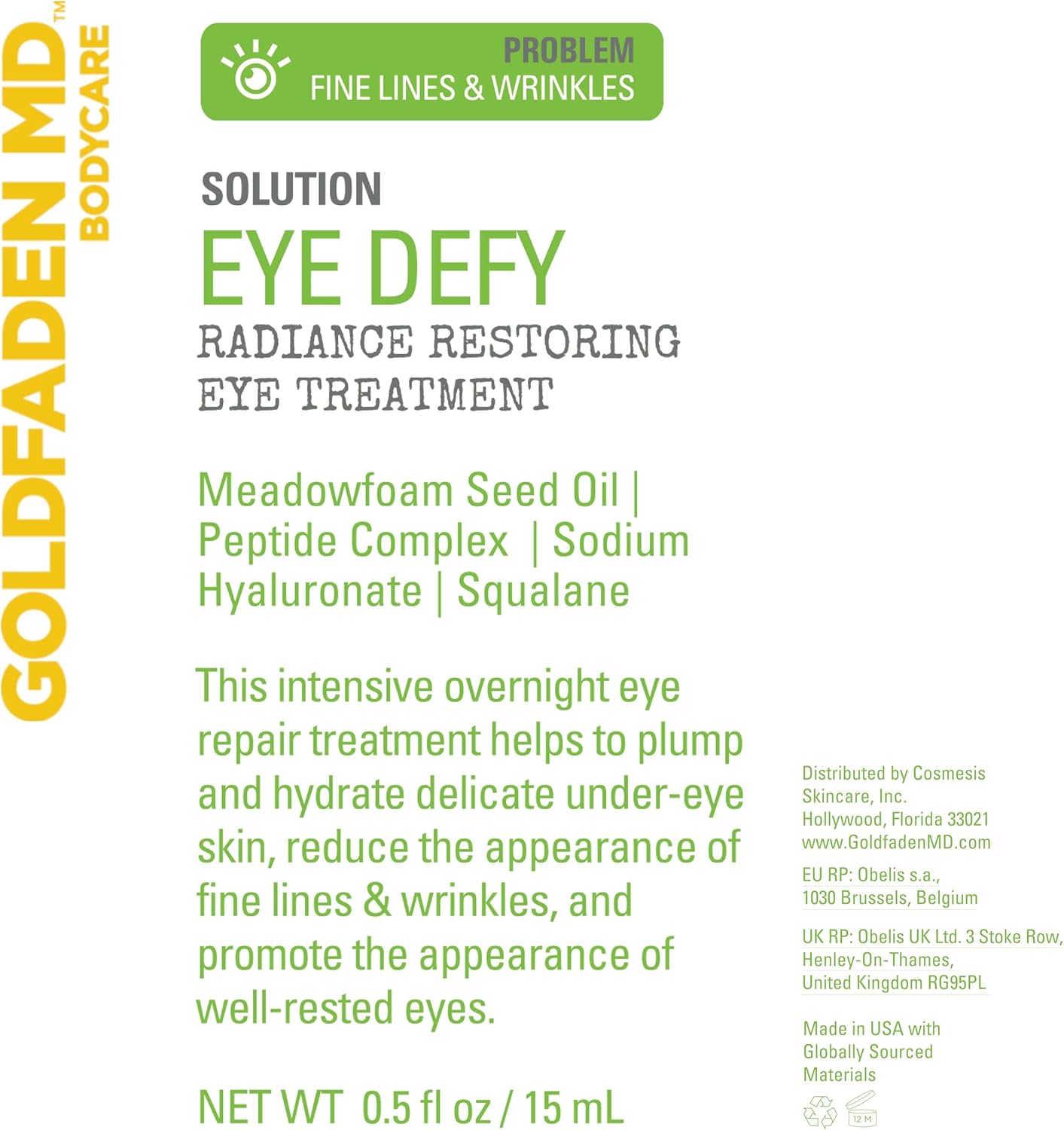 GOLDFADEN MD™
BODYCARE

PROBLEM
FINE LINES & WRINKLES

SOLUTION
EYE DEFY
RADIANCE RESTORING
EYE TREATMENT

Meadowfoam Seed Oil | Peptide Complex | Sodium Hyaluronate | Squalane

This intensive overnight eye repair treatment helps to plump and hydrate delicate under-eye skin, reduce the appearance of fine lines & wrinkles, and promote the appearance of well-rested eyes.

NET WT 0.5 fl oz / 15 mL

Distributed by Cosmesis Skincare, Inc.
Hollywood, Florida 33021
www.GoldfadenMD.com

EU RP: Obelis s.a.,
1030 Brussels, Belgium

UK RP: Obelis UK Ltd. 3 Stoke Row,
Henley-On-Thames,
United Kingdom RG95PL

Made in USA with Globally Sourced Materials

12 M